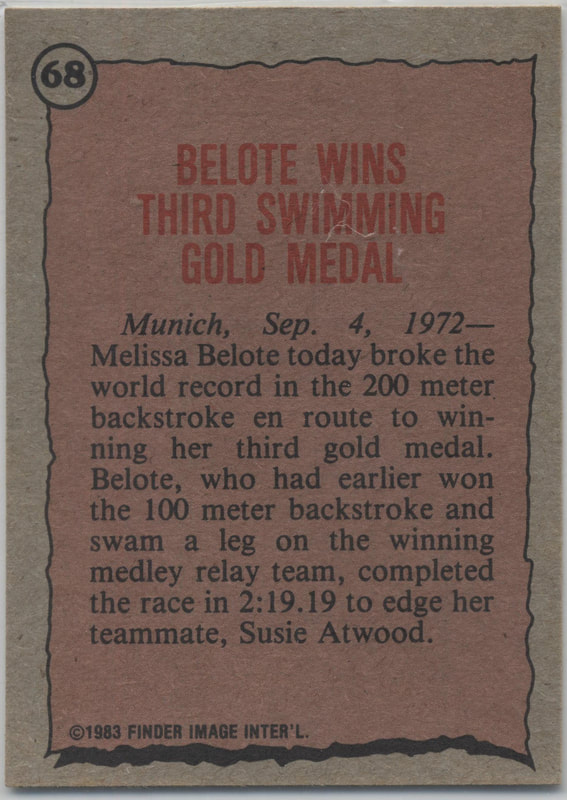 68

BELOTE WINS THIRD SWIMMING GOLD MEDAL

Munich, Sep. 4, 1972— Melissa Belote today broke the world record in the 200 meter backstroke en route to winning her third gold medal. Belote, who had earlier won the 100 meter backstroke and swam a leg on the winning medley relay team, completed the race in 2:19.19 to edge her teammate, Susie Atwood.

©1983 FINDER IMAGE INTER'L.